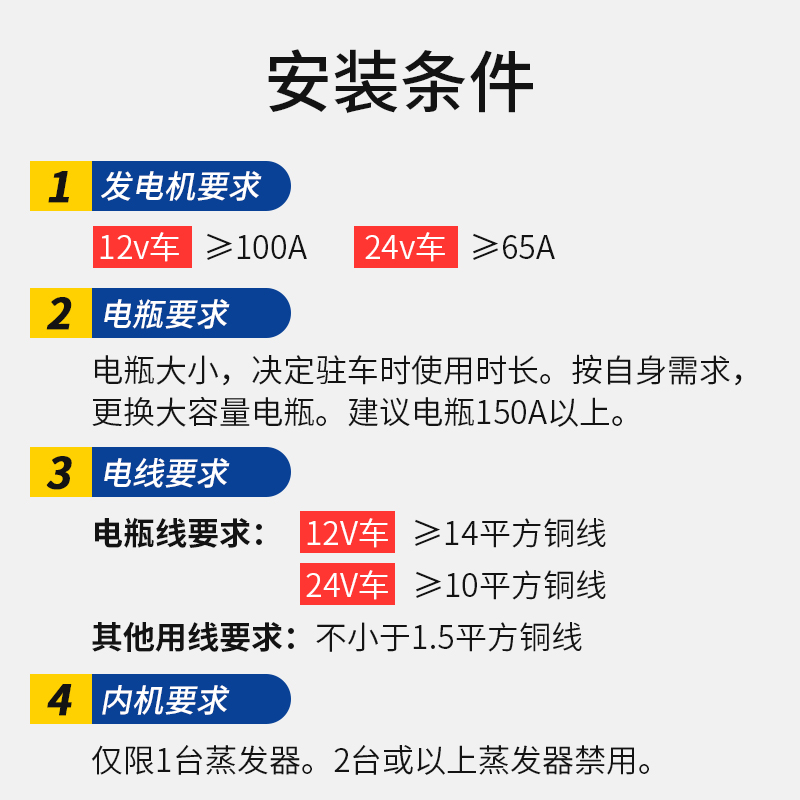 安装条件

1 发电机要求

12v车 ≥100A 24v车 ≥65A

2 电瓶要求

电瓶大小，决定驻车时使用时长。按自身需求，更换大容量电瓶。建议电瓶150A以上。

3 电线要求

电瓶线要求： 12V车 ≥14平方铜线
24V车 ≥10平方铜线

其他用线要求：不小于1.5平方铜线

4 内机要求

仅限1台蒸发器。2台或以上蒸发器禁用。